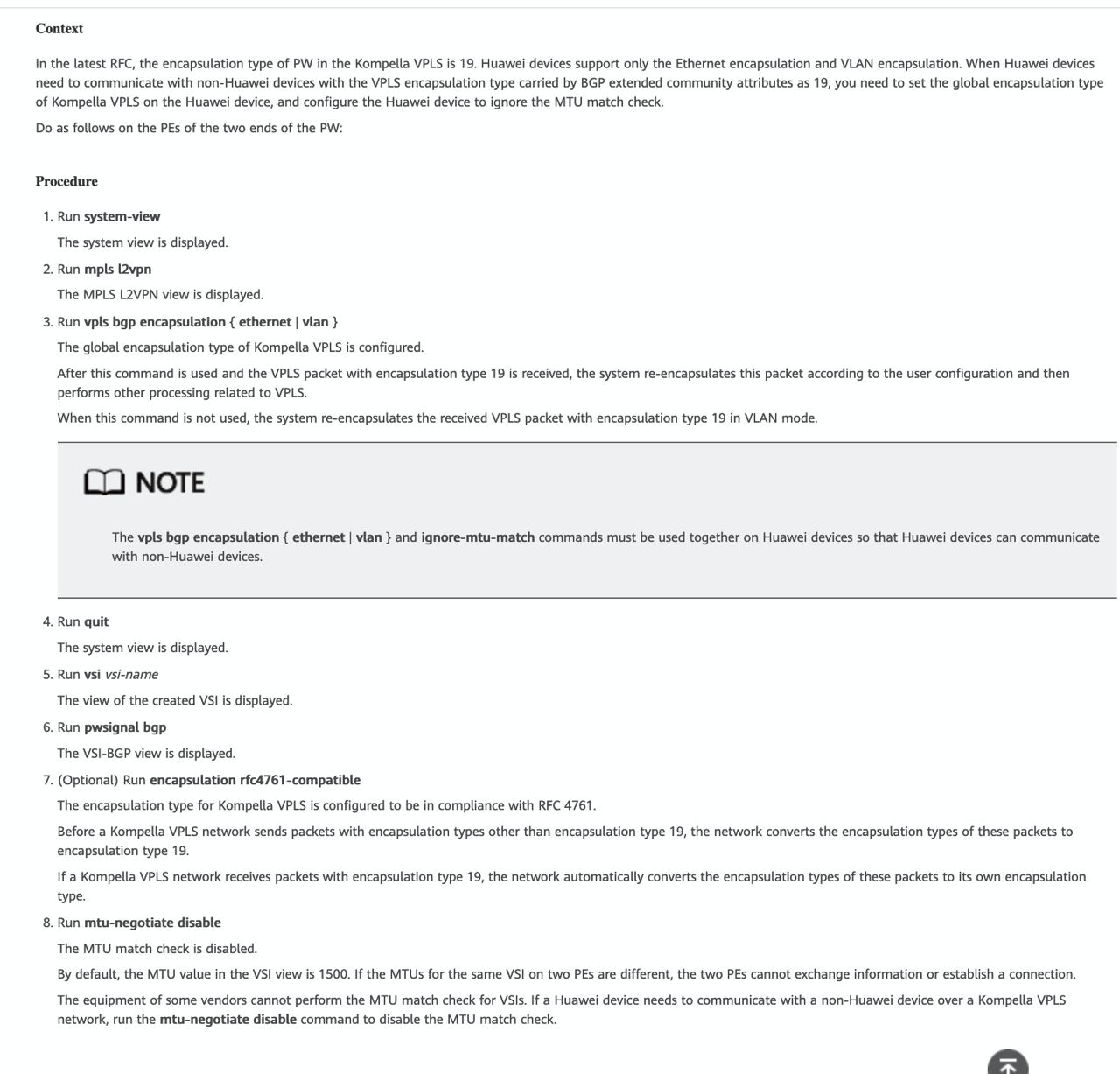 Context

In the latest RFC, the encapsulation type of PW in the Kompella VPLS is 19. Huawei devices support only the Ethernet encapsulation and VLAN encapsulation. When Huawei devices need to communicate with non-Huawei devices with the VPLS encapsulation type carried by BGP extended community attributes as 19, you need to set the global encapsulation type of Kompella VPLS on the Huawei device, and configure the Huawei device to ignore the MTU match check.

Do as follows on the PEs of the two ends of the PW:

Procedure

1. Run system-view

The system view is displayed.

2. Run mpls l2vpn

The MPLS L2VPN view is displayed.

3. Run vpls bgp encapsulation { ethernet | vlan }

The global encapsulation type of Kompella VPLS is configured.

After this command is used and the VPLS packet with encapsulation type 19 is received, the system re-encapsulates this packet according to the user configuration and then performs other processing related to VPLS.

When this command is not used, the system re-encapsulates the received VPLS packet with encapsulation type 19 in VLAN mode.

NOTE

The vpls bgp encapsulation { ethernet | vlan } and ignore-mtu-match commands must be used together on Huawei devices so that Huawei devices can communicate with non-Huawei devices.

4. Run quit

The system view is displayed.

5. Run vsi vsi-name

The view of the created VSI is displayed.

6. Run pwsignal bgp

The VSI-BGP view is displayed.

7. (Optional) Run encapsulation rfc4761-compatible

The encapsulation type for Kompella VPLS is configured to be in compliance with RFC 4761.

Before a Kompella VPLS network sends packets with encapsulation types other than encapsulation type 19, the network converts the encapsulation types of these packets to encapsulation type 19.

If a Kompella VPLS network receives packets with encapsulation type 19, the network automatically converts the encapsulation types of these packets to its own encapsulation type.

8. Run mtu-negotiate disable

The MTU match check is disabled.

By default, the MTU value in the VSI view is 1500. If the MTUs for the same VSI on two PEs are different, the two PEs cannot exchange information or establish a connection.

The equipment of some vendors cannot perform the MTU match check for VSIs. If a Huawei device needs to communicate with a non-Huawei device over a Kompella VPLS network, run the mtu-negotiate disable command to disable the MTU match check.